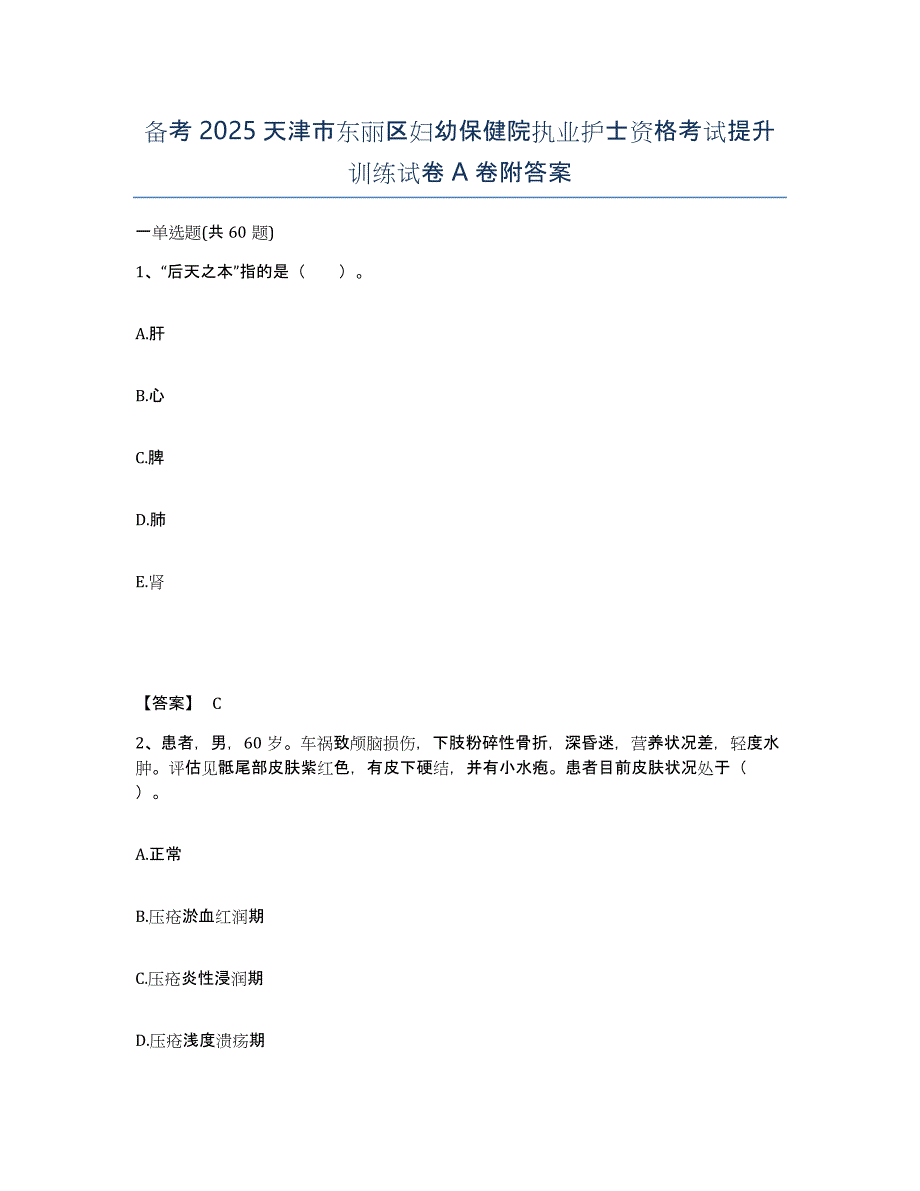 备考 2025 天津市东丽区妇幼保健院执业护士资格考试提升训练试卷 A 卷附答案

一单选题(共 60 题)

1、“后天之本”指的是（　　）。

A.肝

B.心

C.脾

D.肺

E.肾

【答案】 C

2、患者，男，60 岁。车祸致颅脑损伤，下肢粉碎性骨折，深昏迷，营养状况差，轻度水肿。评估见骶尾部皮肤紫红色，有皮下硬结，并有小水疱。患者目前皮肤状况处于（　　）。

A.正常

B.压疮淤血红润期

C.压疮炎性浸润期

D.压疮浅度溃疡期